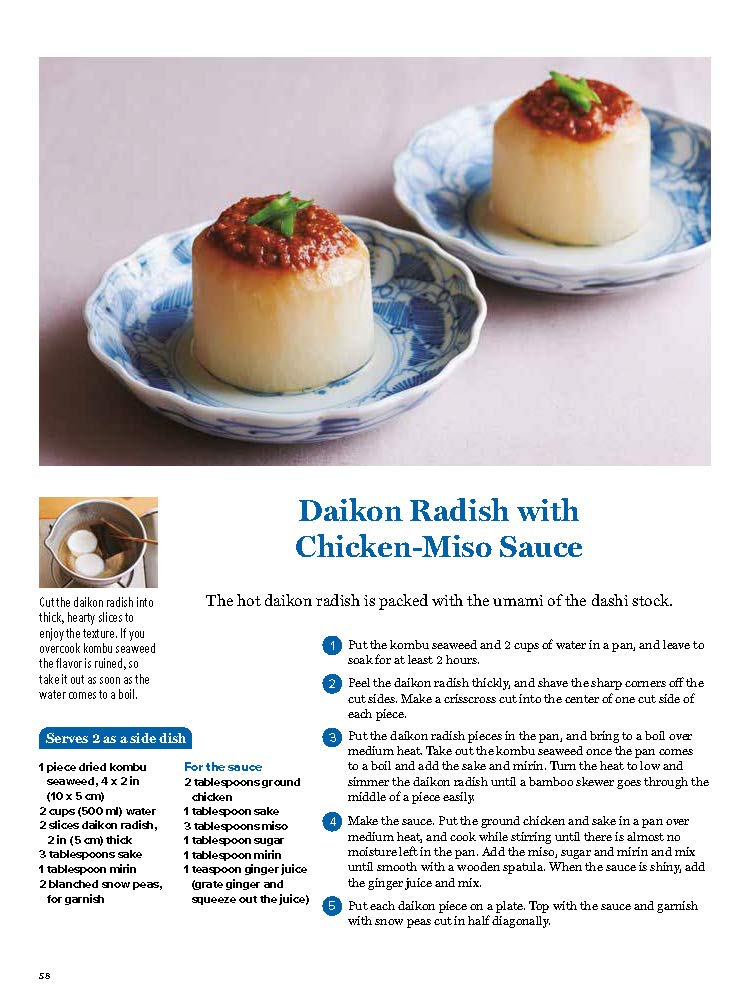 Daikon Radish with Chicken-Miso Sauce

The hot daikon radish is packed with the umami of the dashi stock.

Cut the daikon radish into thick, hearty slices to enjoy the texture. If you overcook kombu seaweed the flavor is ruined, so take it out as soon as the water comes to a boil.

Serves 2 as a side dish

1 piece dried kombu seaweed, 4 x 2 in (10 x 5 cm)
2 cups (500 ml) water
2 slices daikon radish, 2 in (5 cm) thick
3 tablespoons sake
1 tablespoon mirin
2 blanched snow peas, for garnish

For the sauce
2 tablespoons ground chicken
1 tablespoon sake
3 tablespoons miso
1 tablespoon sugar
1 tablespoon mirin
1 teaspoon ginger juice (grate ginger and squeeze out the juice)

1 Put the kombu seaweed and 2 cups of water in a pan, and leave to soak for at least 2 hours.

2 Peel the daikon radish thickly, and shave the sharp corners off the cut sides. Make a crisscross cut into the center of one cut side of each piece.

3 Put the daikon radish pieces in the pan, and bring to a boil over medium heat. Take out the kombu seaweed once the pan comes to a boil and add the sake and mirin. Turn the heat to low and simmer the daikon radish until a bamboo skewer goes through the middle of a piece easily.

4 Make the sauce. Put the ground chicken and sake in a pan over medium heat, and cook while stirring until there is almost no moisture left in the pan. Add the miso, sugar and mirin and mix until smooth with a wooden spatula. When the sauce is shiny, add the ginger juice and mix.

5 Put each daikon piece on a plate. Top with the sauce and garnish with snow peas cut in half diagonally.

58